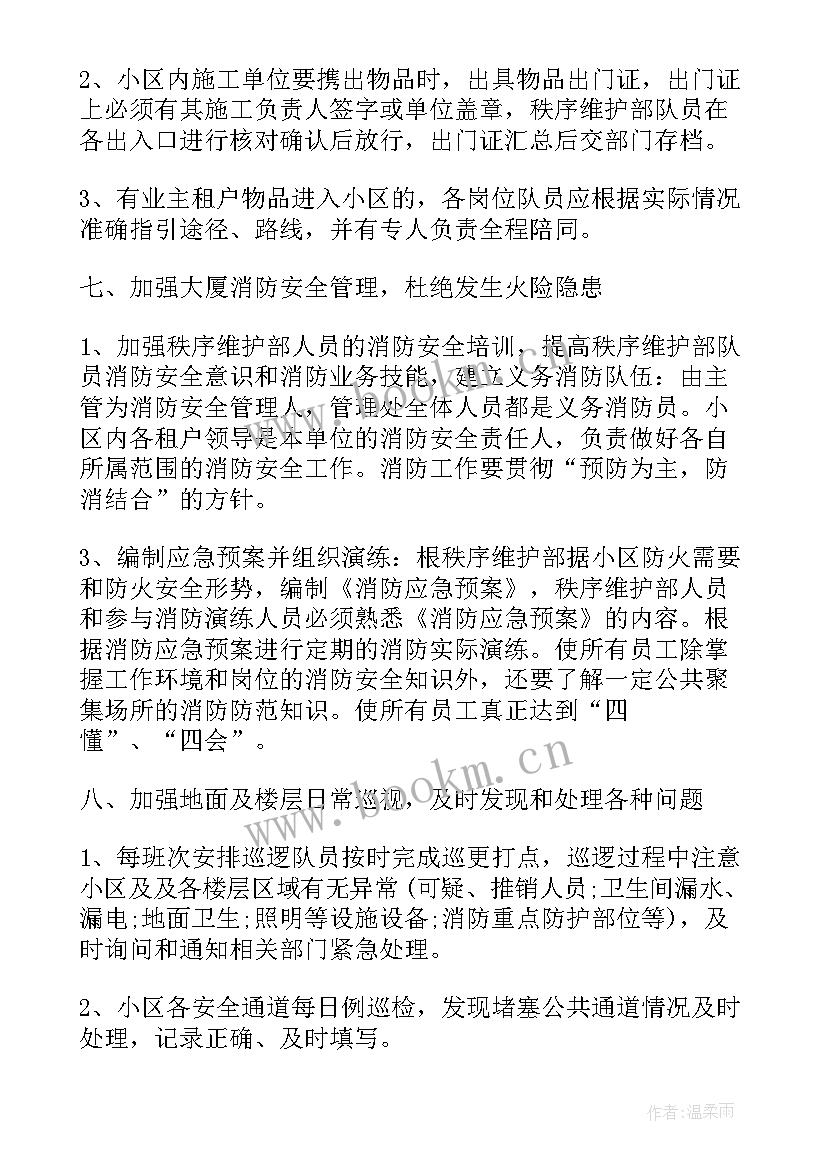 2、小区内施工单位要携出物品时，出具物品出门证，出门证上必须有其施工负责人签字或单位盖章，秩序维护部队员在各出入口进行核对确认后放行，出门证汇总后交部门存档。

3、有业主租户物品进入小区的，各岗位队员应根据实际情况准确指引途径、路线，并有专人负责全程陪同。

七、加强大厦消防安全管理，杜绝发生火险隐患

1、加强秩序维护部人员的消防安全培训，提高秩序维护部队员消防安全意识和消防业务技能，建立义务消防队伍：由主管为消防安全管理人，管理处全体人员都是义务消防员。小区内各租户领导是本单位的消防安全责任人，负责做好各自所属范围的消防安全工作。消防工作要贯彻“预防为主，防消结合”的方针。

3、编制应急预案并组织演练：根秩序维护部据小区防火需要和防火安全形势，编制《消防应急预案》，秩序维护部人员和参与消防演练人员必须熟悉《消防应急预案》的内容。根据消防应急预案进行定期的消防实际演练。使所有员工除掌握工作环境和岗位的消防安全知识外，还要了解一定公共聚集场所的消防防范知识。使所有员工真正达到“四懂”、“四会”。

八、加强地面及楼层日常巡视，及时发现和处理各种问题

1、每班次安排巡逻队员按时完成巡更打点，巡逻过程中注意小区及及各楼层区域有无异常(可疑、推销人员;卫生间漏水、漏电;地面卫生;照明等设施设备;消防重点防护部位等)，及时询问和通知相关部门紧急处理。

2、小区各安全通道每日例巡检，发现堵塞公共通道情况及时处理，记录正确、及时填写。

www.bookm.cn

作者:温柔雨